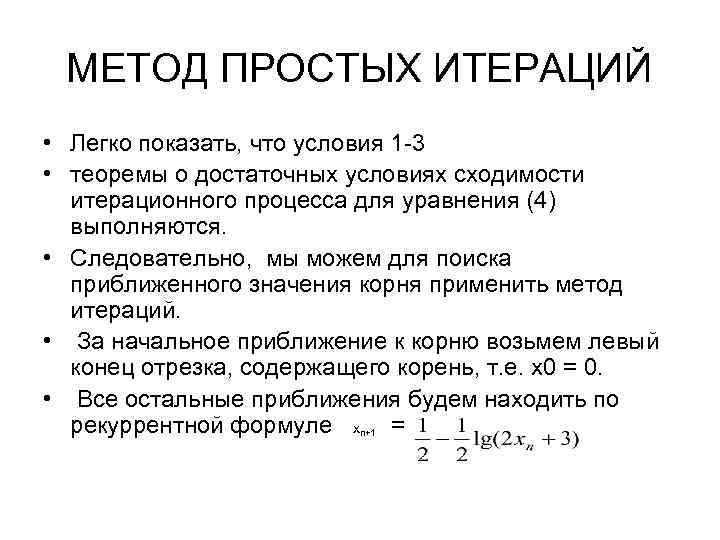 МЕТОД ПРОСТЫХ ИТЕРАЦИЙ

• Легко показать, что условия 1-3
• теоремы о достаточных условиях сходимости итерационного процесса для уравнения (4) выполняются.
• Следовательно, мы можем для поиска приближенного значения корня применить метод итераций.
• За начальное приближение к корню возьмем левый конец отрезка, содержащего корень, т.е. x0 = 0.
• Все остальные приближения будем находить по рекуррентной формуле $x_{n+1} = \frac{1}{2} - \frac{1}{2}\lg(2x_n + 3)$